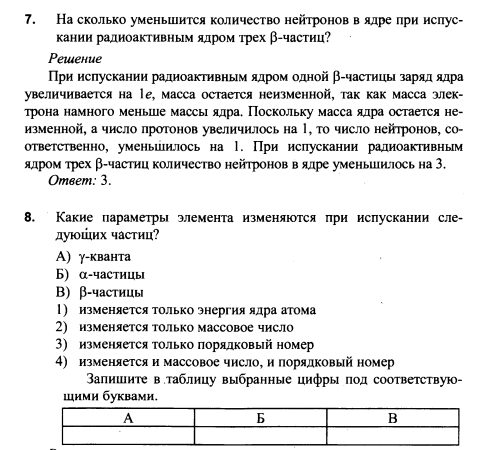 7. На сколько уменьшится количество нейтронов в ядре при испускании радиоактивным ядром трех $\beta$-частиц?

Решение

При испускании радиоактивным ядром одной $\beta$-частицы заряд ядра увеличивается на $1e$, масса остается неизменной, так как масса электрона намного меньше массы ядра. Поскольку масса ядра остается неизменной, а число протонов увеличилось на 1, то число нейтронов, соответственно, уменьшилось на 1. При испускании радиоактивным ядром трех $\beta$-частиц количество нейтронов в ядре уменьшилось на 3.

Ответ: 3.

8. Какие параметры элемента изменяются при испускании следующих частиц?

А) $\gamma$-кванта
Б) $\alpha$-частицы
В) $\beta$-частицы
1) изменяется только энергия ядра атома
2) изменяется только массовое число
3) изменяется только порядковый номер
4) изменяется и массовое число, и порядковый номер

Запишите в таблицу выбранные цифры под соответствующими буквами.

| А | Б | В |
|---|---|---|
|   |   |   |